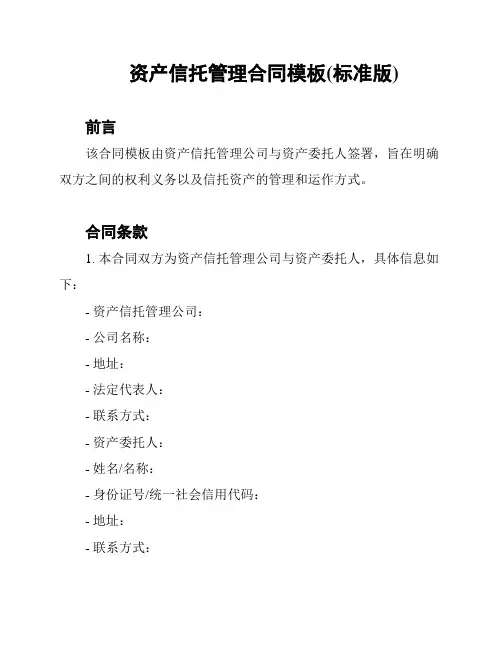 资产信托管理合同模板(标准版)

前言

该合同模板由资产信托管理公司与资产委托人签署，旨在明确双方之间的权利义务以及信托资产的管理和运作方式。

合同条款

1. 本合同双方为资产信托管理公司与资产委托人，具体信息如下：

- 资产信托管理公司：

- 公司名称：

- 地址：

- 法定代表人：

- 联系方式：

- 资产委托人：

- 姓名/名称：

- 身份证号/统一社会信用代码：

- 地址：

- 联系方式：